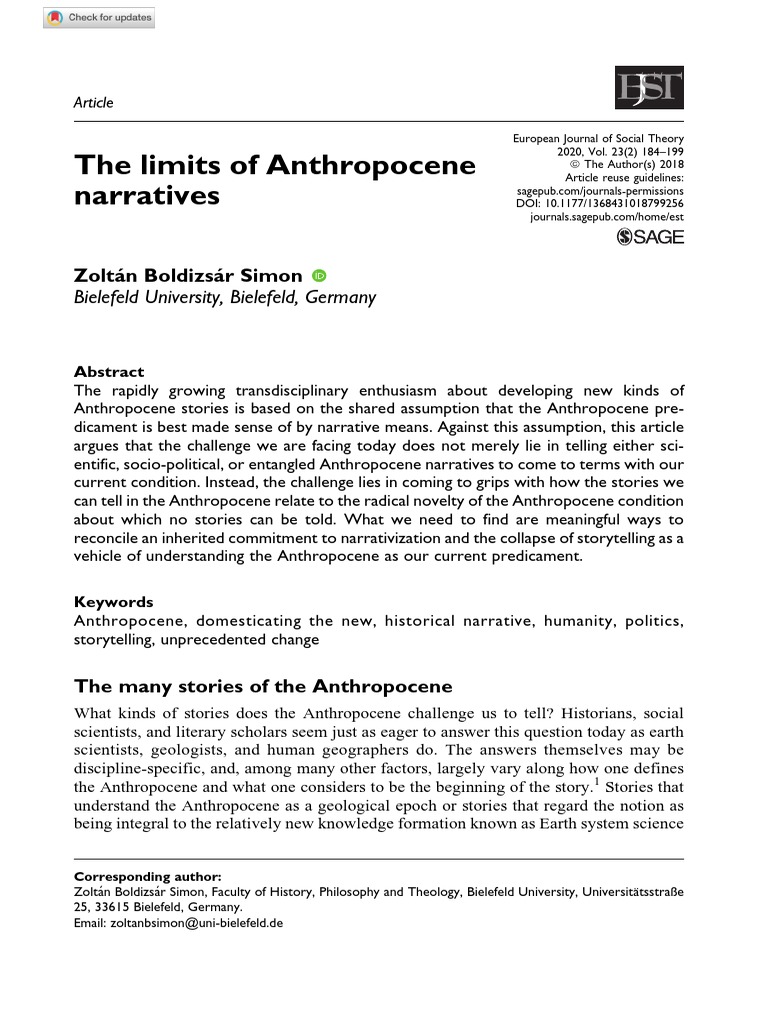 Check for updates

Article

EJST

The limits of Anthropocene narratives

European Journal of Social Theory
2020, Vol. 23(2) 184–199
© The Author(s) 2018
Article reuse guidelines:
sagepub.com/journals-permissions
DOI: 10.1177/1368431018799256
journals.sagepub.com/home/est
SAGE

Zoltán Boldizsár Simon
Bielefeld University, Bielefeld, Germany

Abstract
The rapidly growing transdisciplinary enthusiasm about developing new kinds of Anthropocene stories is based on the shared assumption that the Anthropocene predicament is best made sense of by narrative means. Against this assumption, this article argues that the challenge we are facing today does not merely lie in telling either scientific, socio-political, or entangled Anthropocene narratives to come to terms with our current condition. Instead, the challenge lies in coming to grips with how the stories we can tell in the Anthropocene relate to the radical novelty of the Anthropocene condition about which no stories can be told. What we need to find are meaningful ways to reconcile an inherited commitment to narrativization and the collapse of storytelling as a vehicle of understanding the Anthropocene as our current predicament.

Keywords
Anthropocene, domesticating the new, historical narrative, humanity, politics, storytelling, unprecedented change

The many stories of the Anthropocene
What kinds of stories does the Anthropocene challenge us to tell? Historians, social scientists, and literary scholars seem just as eager to answer this question today as earth scientists, geologists, and human geographers do. The answers themselves may be discipline-specific, and, among many other factors, largely vary along how one defines the Anthropocene and what one considers to be the beginning of the story.$^1$ Stories that understand the Anthropocene as a geological epoch or stories that regard the notion as being integral to the relatively new knowledge formation known as Earth system science

Corresponding author:
Zoltán Boldizsár Simon, Faculty of History, Philosophy and Theology, Bielefeld University, Universitätsstraße 25, 33615 Bielefeld, Germany.
Email: zoltanbsimon@uni-bielefeld.de